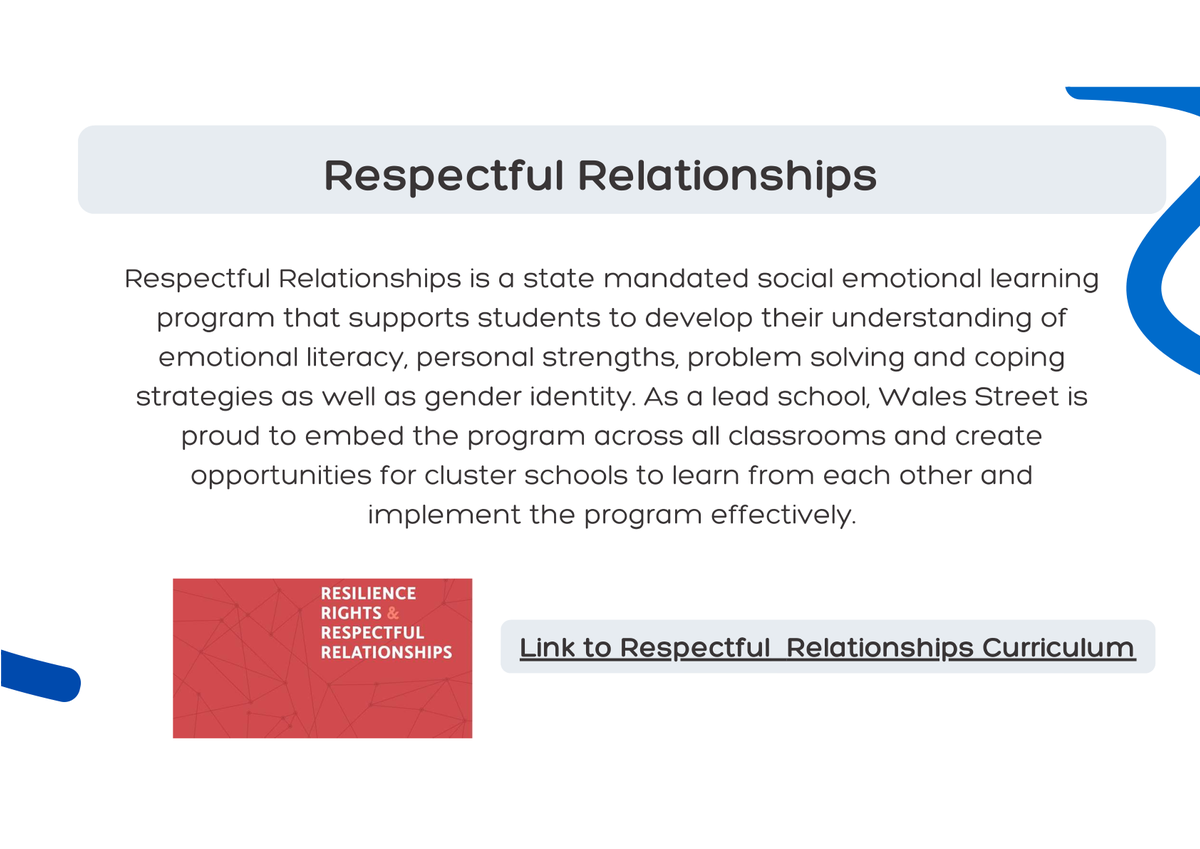 Respectful Relationships

Respectful Relationships is a state mandated social emotional learning program that supports students to develop their understanding of emotional literacy, personal strengths, problem solving and coping strategies as well as gender identity. As a lead school, Wales Street is proud to embed the program across all classrooms and create opportunities for cluster schools to learn from each other and implement the program effectively.

RESILIENCE
RIGHTS &
RESPECTFUL
RELATIONSHIPS

Link to Respectful Relationships Curriculum